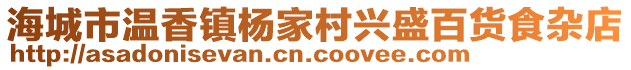 海城市温香镇杨家村兴盛百货食杂店
http://asadonisevan.cn.coovee.com